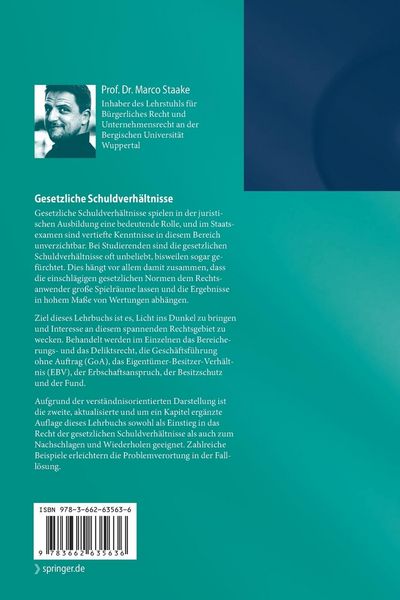 Prof. Dr. Marco Staake
Inhaber des Lehrstuhls für Bürgerliches Recht und Unternehmensrecht an der Bergischen Universität Wuppertal

Gesetzliche Schuldverhältnisse

Gesetzliche Schuldverhältnisse spielen in der juristischen Ausbildung eine bedeutende Rolle, und im Staatsexamen sind vertiefte Kenntnisse in diesem Bereich unverzichtbar. Bei Studierenden sind die gesetzlichen Schuldverhältnisse oft unbeliebt, bisweilen sogar gefürchtet. Dies hängt vor allem damit zusammen, dass die einschlägigen gesetzlichen Normen dem Rechtsanwender große Spielräume lassen und die Ergebnisse in hohem Maße von Wertungen abhängen.

Ziel dieses Lehrbuchs ist es, Licht ins Dunkel zu bringen und Interesse an diesem spannenden Rechtsgebiet zu wecken. Behandelt werden im Einzelnen das Bereicherungs- und das Deliktsrecht, die Geschäftsführung ohne Auftrag (GoA), das Eigentümer-Besitzer-Verhältnis (EBV), der Erbschaftsanspruch, der Besitzschutz und der Fund.

Aufgrund der verständnisorientierten Darstellung ist die zweite, aktualisierte und um ein Kapitel ergänzte Auflage dieses Lehrbuchs sowohl als Einstieg in das Recht der gesetzlichen Schuldverhältnisse als auch zum Nachschlagen und Wiederholen geeignet. Zahlreiche Beispiele erleichtern die Problemverortung in der Falllösung.

ISBN 978-3-662-63563-6

9 783662 635636

springer.de